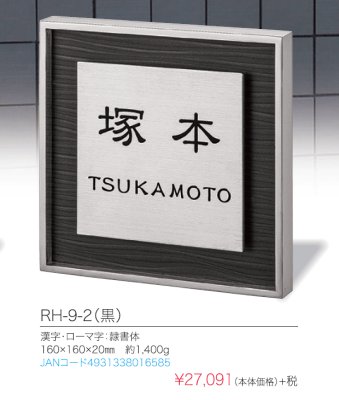 塚本
TSUKAMOTO

RH-9-2（黒）

漢字・ローマ字：隷書体
160×160×20㎜　約1,400g
JANコード4931338016585
¥27,091（本体価格）+税